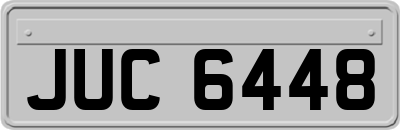 JUC 6448